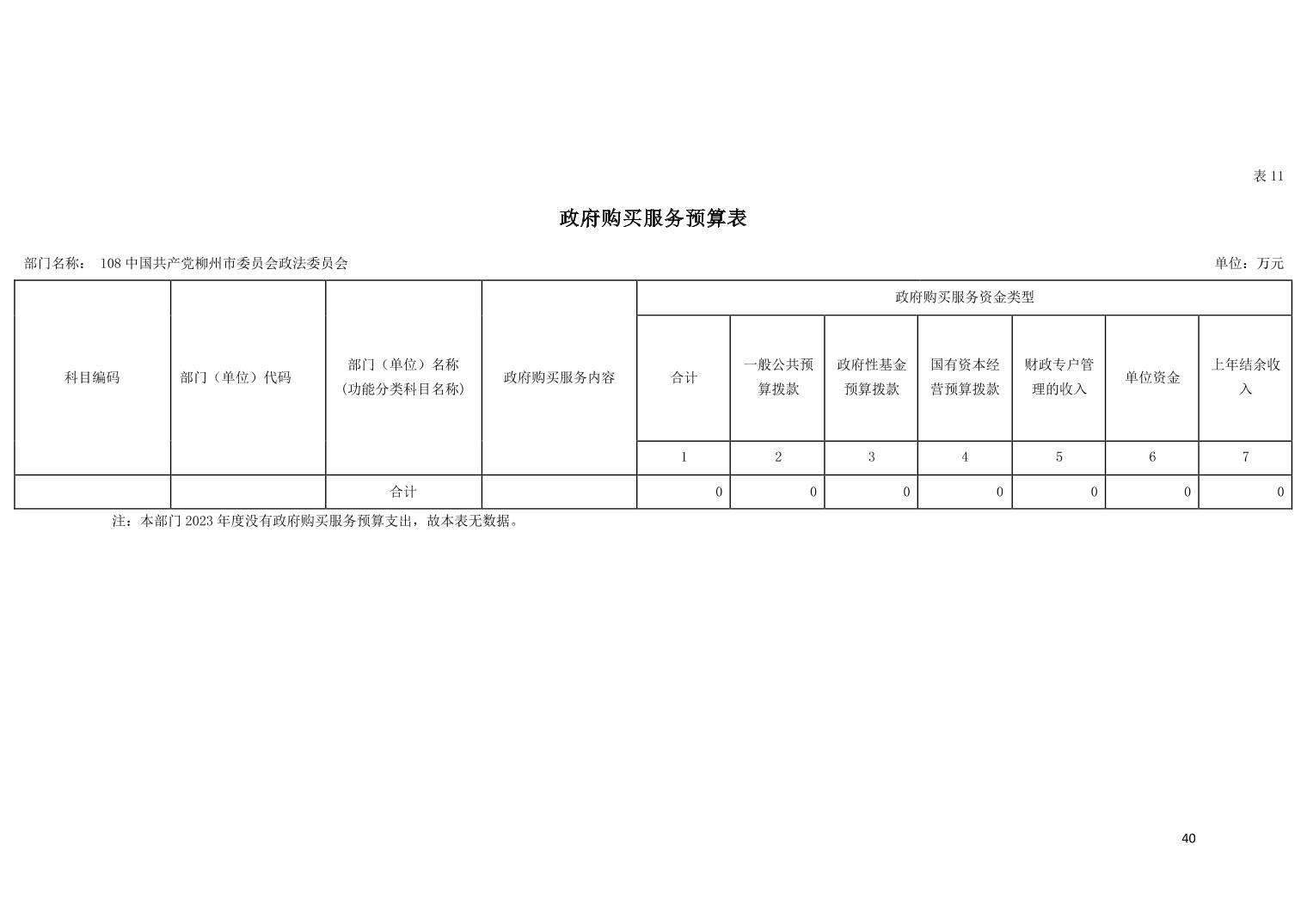 表11

政府购买服务预算表

部门名称： 108中国共产党柳州市委员会政法委员会 单位：万元

| 科目编码 | 部门（单位）代码 | 部门（单位）名称（功能分类科目名称） | 政府购买服务内容 | 政府购买服务资金类型 | | | | | | |
|---|---|---|---|---|---|---|---|---|---|---|
| | | | | 合计 | 一般公共预算拨款 | 政府性基金预算拨款 | 国有资本经营预算拨款 | 财政专户管理的收入 | 单位资金 | 上年结余收入 |
| | | | | 1 | 2 | 3 | 4 | 5 | 6 | 7 |
| | | 合计 | | 0 | 0 | 0 | 0 | 0 | 0 | 0 |

注：本部门2023年度没有政府购买服务预算支出，故本表无数据。

40